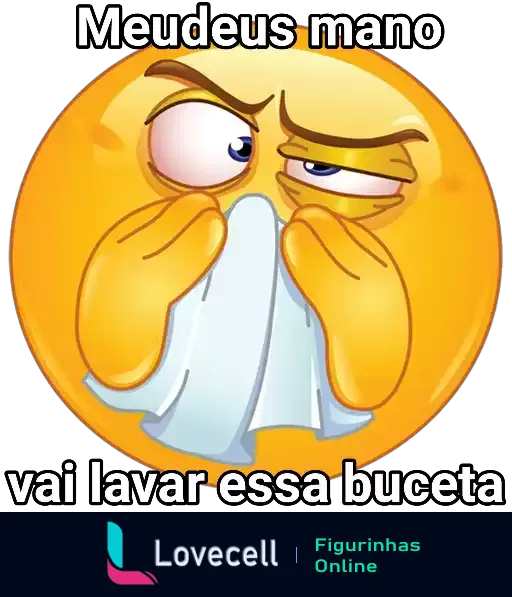 Meudeus mano

vai lavar essa buceta

Lovecell | Figurinhas Online